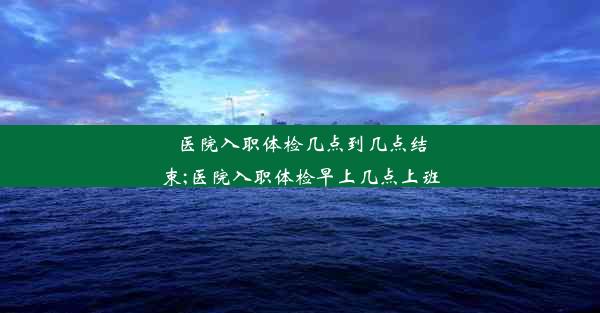 医院入职体检几点到几点结束;医院入职体检早上几点上班